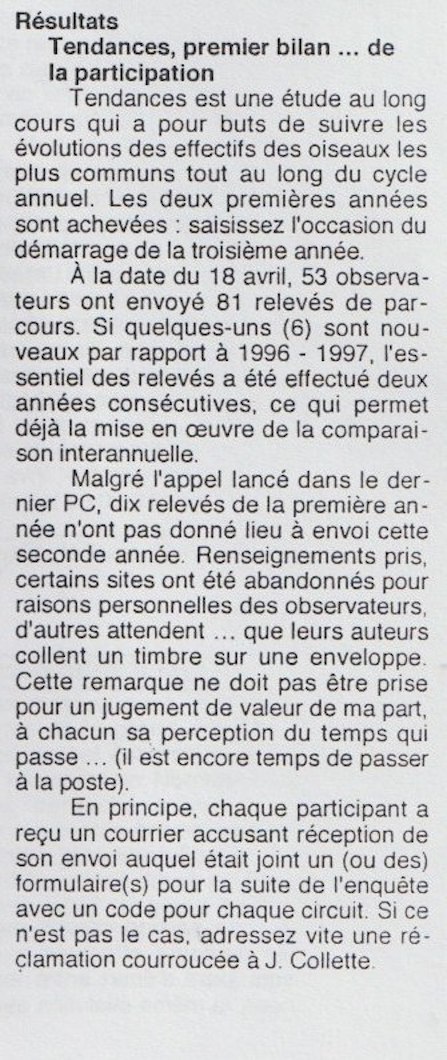 Résultats

Tendances, premier bilan ... de la participation

Tendances est une étude au long cours qui a pour buts de suivre les évolutions des effectifs des oiseaux les plus communs tout au long du cycle annuel. Les deux premières années sont achevées : saisissez l'occasion du démarrage de la troisième année.

À la date du 18 avril, 53 observateurs ont envoyé 81 relevés de parcours. Si quelques-uns (6) sont nouveaux par rapport à 1996 - 1997, l'essentiel des relevés a été effectué deux années consécutives, ce qui permet déjà la mise en œuvre de la comparaison interannuelle.

Malgré l'appel lancé dans le dernier PC, dix relevés de la première année n'ont pas donné lieu à envoi cette seconde année. Renseignements pris, certains sites ont été abandonnés pour raisons personnelles des observateurs, d'autres attendent ... que leurs auteurs collent un timbre sur une enveloppe. Cette remarque ne doit pas être prise pour un jugement de valeur de ma part, à chacun sa perception du temps qui passe ... (il est encore temps de passer à la poste).

En principe, chaque participant a reçu un courrier accusant réception de son envoi auquel était joint un (ou des) formulaire(s) pour la suite de l'enquête avec un code pour chaque circuit. Si ce n'est pas le cas, adressez vite une réclamation courroucée à J. Collette.